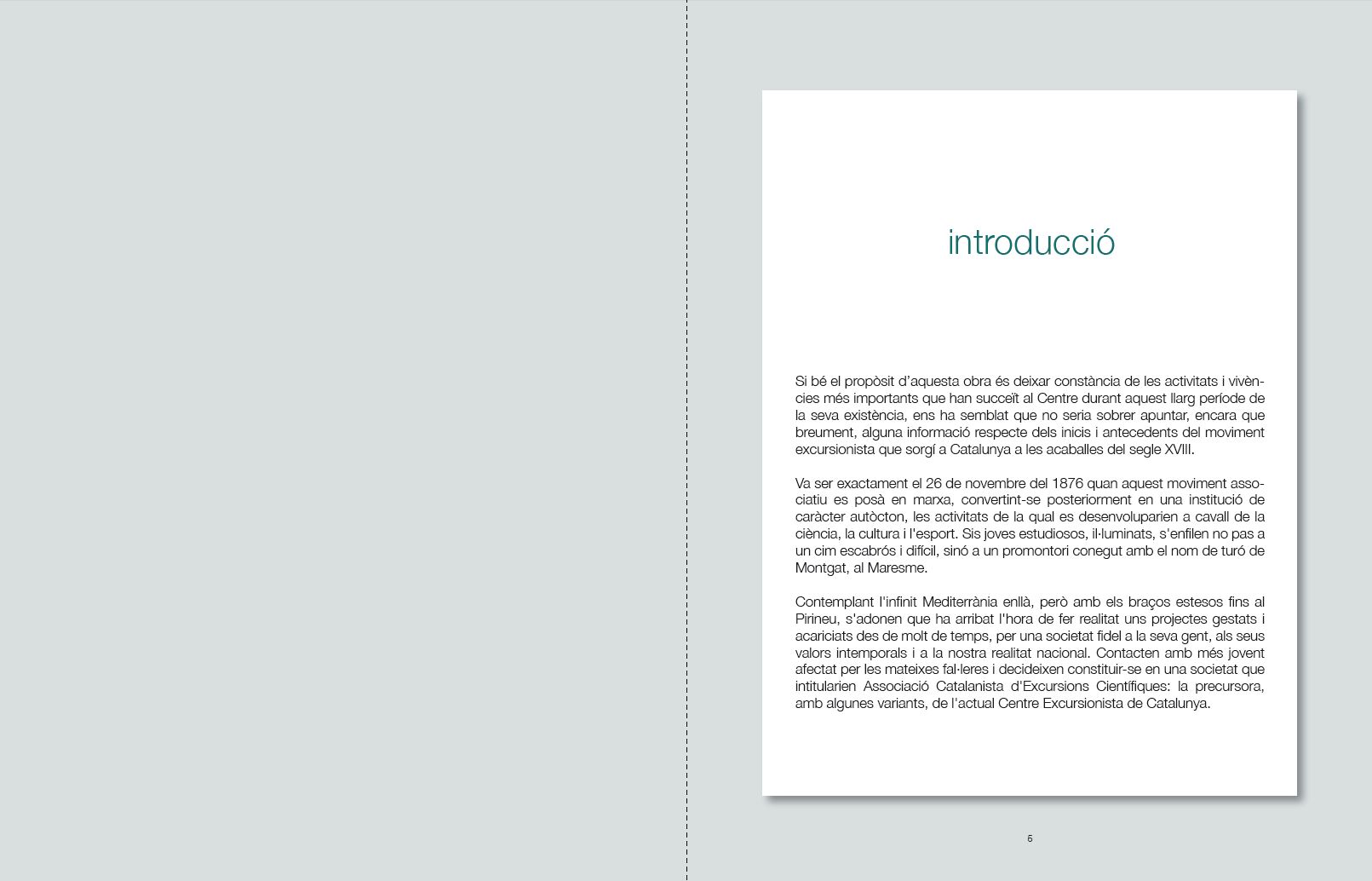 introducció

Si bé el propòsit d'aquesta obra és deixar constància de les activitats i vivències més importants que han succeït al Centre durant aquest llarg període de la seva existència, ens ha semblat que no seria sobrer apuntar, encara que breument, alguna informació respecte dels inicis i antecedents del moviment excursionista que sorgí a Catalunya a les acaballes del segle XVIII.

Va ser exactament el 26 de novembre del 1876 quan aquest moviment associatiu es posà en marxa, convertint-se posteriorment en una institució de caràcter autòcton, les activitats de la qual es desenvoluparien a cavall de la ciència, la cultura i l'esport. Sis joves estudiosos, il·luminats, s'enfilen no pas a un cim escabrós i difícil, sinó a un promontori conegut amb el nom de turó de Montgat, al Maresme.

Contemplant l'infinit Mediterrània enllà, però amb els braços estesos fins al Pirineu, s'adonen que ha arribat l'hora de fer realitat uns projectes gestats i acariciats des de molt de temps, per una societat fidel a la seva gent, als seus valors intemporals i a la nostra realitat nacional. Contacten amb més jovent afectat per les mateixes fal·leres i decideixen constituir-se en una societat que intitularien Associació Catalanista d'Excursions Científiques: la precursora, amb algunes variants, de l'actual Centre Excursionista de Catalunya.

5